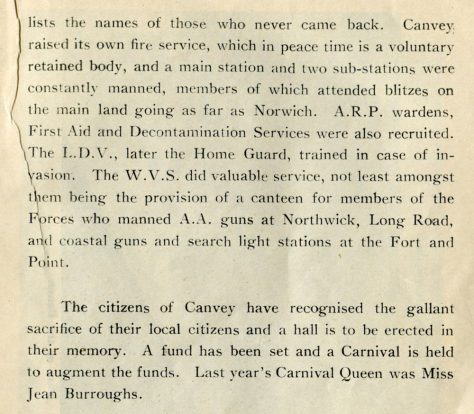 lists the names of those who never came back. Canvey raised its own fire service, which in peace time is a voluntary retained body, and a main station and two sub-stations were constantly manned, members of which attended blitzes on the main land going as far as Norwich. A.R.P. wardens, First Aid and Decontamination Services were also recruited. The L.D.V., later the Home Guard, trained in case of invasion. The W.V.S. did valuable service, not least amongst them being the provision of a canteen for members of the Forces who manned A.A. guns at Northwick, Long Road, and coastal guns and search light stations at the Fort and Point.

The citizens of Canvey have recognised the gallant sacrifice of their local citizens and a hall is to be erected in their memory. A fund has been set and a Carnival is held to augment the funds. Last year's Carnival Queen was Miss Jean Burroughs.